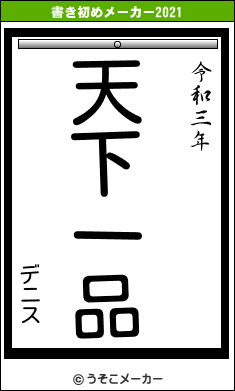 書き初めメーカー2021

令和三年

天下一品

デニス

© うそこメーカー